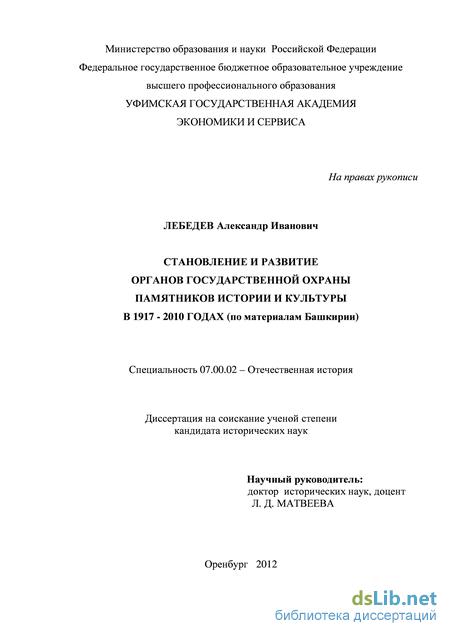 Министерство образования и науки Российской Федерации
Федеральное государственное бюджетное образовательное учреждение
высшего профессионального образования
УФИМСКАЯ ГОСУДАРСТВЕННАЯ АКАДЕМИЯ
ЭКОНОМИКИ И СЕРВИСА

На правах рукописи

ЛЕБЕДЕВ Александр Иванович

СТАНОВЛЕНИЕ И РАЗВИТИЕ
ОРГАНОВ ГОСУДАРСТВЕННОЙ ОХРАНЫ
ПАМЯТНИКОВ ИСТОРИИ И КУЛЬТУРЫ
В 1917 - 2010 ГОДАХ (по материалам Башкирии)

Специальность 07.00.02 – Отечественная история

Диссертация на соискание ученой степени
кандидата исторических наук

Научный руководитель:
доктор исторических наук, доцент
Л. Д. МАТВЕЕВА

Оренбург 2012

dsLib.net
библиотека диссертаций